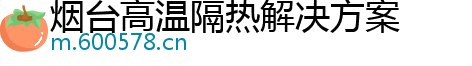 烟台高温隔热解决方案
m.600578.cn